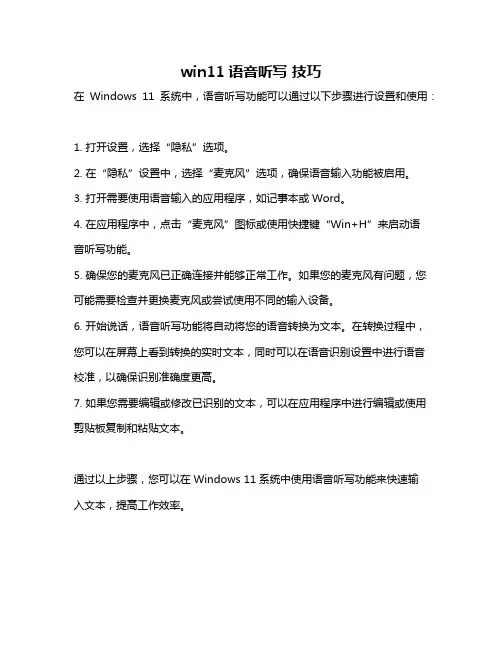 win11 语音听写 技巧

在 Windows 11 系统中，语音听写功能可以通过以下步骤进行设置和使用：

1. 打开设置，选择“隐私”选项。

2. 在“隐私”设置中，选择“麦克风”选项，确保语音输入功能被启用。

3. 打开需要使用语音输入的应用程序，如记事本或 Word。

4. 在应用程序中，点击“麦克风”图标或使用快捷键“Win+H”来启动语音听写功能。

5. 确保您的麦克风已正确连接并能够正常工作。如果您的麦克风有问题，您可能需要检查并更换麦克风或尝试使用不同的输入设备。

6. 开始说话，语音听写功能将自动将您的语音转换为文本。在转换过程中，您可以在屏幕上看到转换的实时文本，同时可以在语音识别设置中进行语音校准，以确保识别准确度更高。

7. 如果您需要编辑或修改已识别的文本，可以在应用程序中进行编辑或使用剪贴板复制和粘贴文本。

通过以上步骤，您可以在 Windows 11 系统中使用语音听写功能来快速输入文本，提高工作效率。